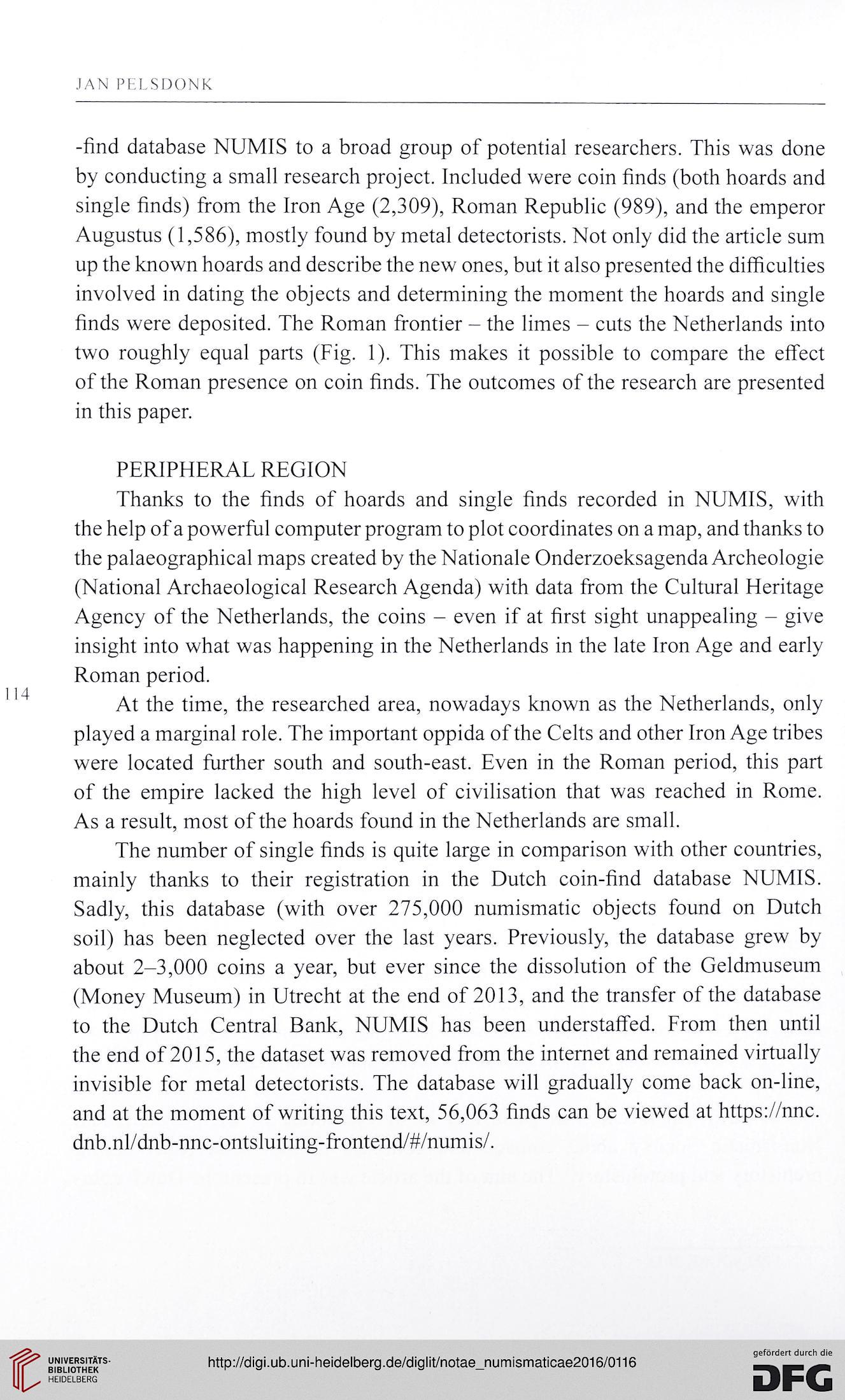 JAN PELSDONK

-find database NUMIS to a broad group of potential researchers. This was done by conducting a small research project. Included were coin finds (both hoards and single finds) from the Iron Age (2,309), Roman Republic (989), and the emperor Augustus (1,586), mostly found by metal detectorists. Not only did the article sum up the known hoards and describe the new ones, but it also presented the difficulties involved in dating the objects and determining the moment the hoards and single finds were deposited. The Roman frontier – the limes – cuts the Netherlands into two roughly equal parts (Fig. 1). This makes it possible to compare the effect of the Roman presence on coin finds. The outcomes of the research are presented in this paper.

PERIPHERAL REGION

Thanks to the finds of hoards and single finds recorded in NUMIS, with the help of a powerful computer program to plot coordinates on a map, and thanks to the palaeographical maps created by the Nationale Onderzoeksagenda Archeologie (National Archaeological Research Agenda) with data from the Cultural Heritage Agency of the Netherlands, the coins – even if at first sight unappealing – give insight into what was happening in the Netherlands in the late Iron Age and early Roman period.

114

At the time, the researched area, nowadays known as the Netherlands, only played a marginal role. The important oppida of the Celts and other Iron Age tribes were located further south and south-east. Even in the Roman period, this part of the empire lacked the high level of civilisation that was reached in Rome. As a result, most of the hoards found in the Netherlands are small.

The number of single finds is quite large in comparison with other countries, mainly thanks to their registration in the Dutch coin-find database NUMIS. Sadly, this database (with over 275,000 numismatic objects found on Dutch soil) has been neglected over the last years. Previously, the database grew by about 2–3,000 coins a year, but ever since the dissolution of the Geldmuseum (Money Museum) in Utrecht at the end of 2013, and the transfer of the database to the Dutch Central Bank, NUMIS has been understaffed. From then until the end of 2015, the dataset was removed from the internet and remained virtually invisible for metal detectorists. The database will gradually come back on-line, and at the moment of writing this text, 56,063 finds can be viewed at https://nnc.dnb.nl/dnb-nnc-ontsluiting-frontend/#/numis/.

UNIVERSITÄTS-BIBLIOTHEK HEIDELBERG

http://digi.ub.uni-heidelberg.de/diglit/notae_numismaticae2016/0116

gefördert durch die DFG